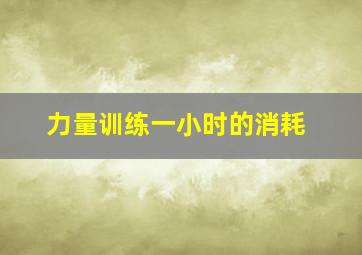 力量训练一小时的消耗